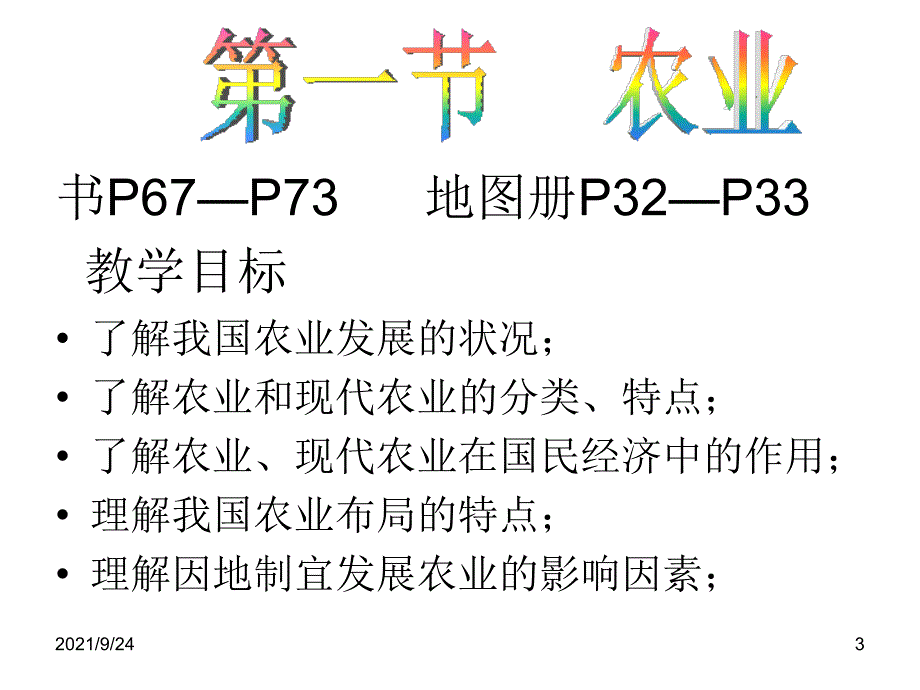 第一节　农业

书P67—P73　　地图册P32—P33

教学目标

• 了解我国农业发展的状况；
• 了解农业和现代农业的分类、特点；
• 了解农业、现代农业在国民经济中的作用；
• 理解我国农业布局的特点；
• 理解因地制宜发展农业的影响因素；

2021/9/24

3